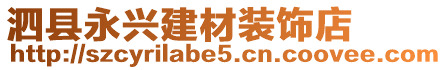 泗县永兴建材装饰店
http://szcyrilabe5.cn.coovee.com